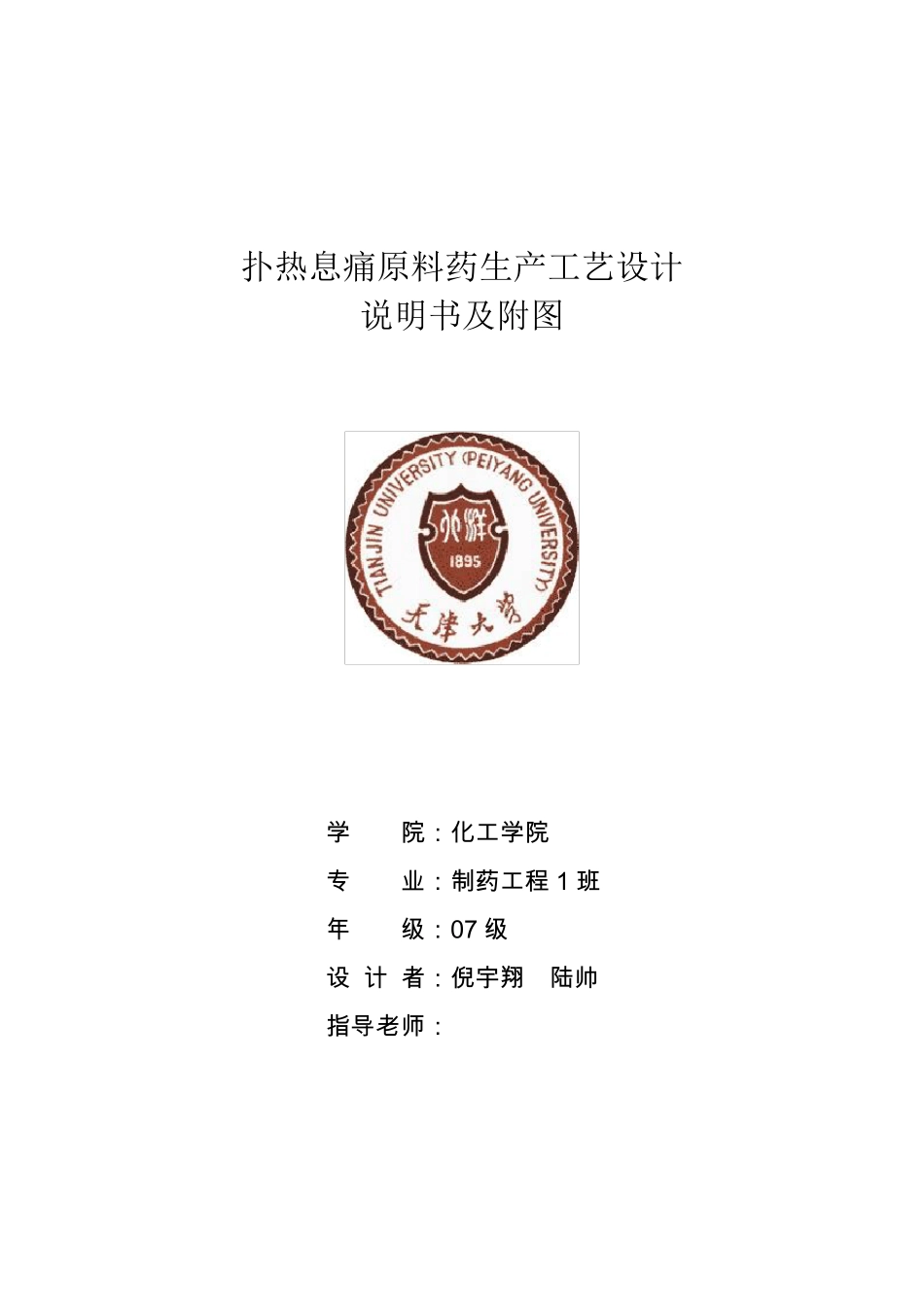 扑热息痛原料药生产工艺设计
说明书及附图

TIANJIN UNIVERSITY (PEIYANG UNIVERSITY)
北洋
1895
天津大学

学　　院：化工学院
专　　业：制药工程 1 班
年　　级：07 级
设 计 者：倪宇翔　陆帅
指导老师：